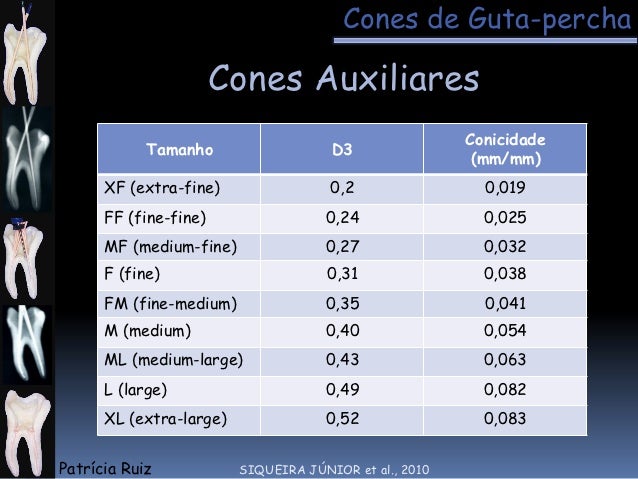 Cones de Guta-percha

Cones Auxiliares

| Tamanho | D3 | Conicidade (mm/mm) |
|---|---|---|
| XF (extra-fine) | 0,2 | 0,019 |
| FF (fine-fine) | 0,24 | 0,025 |
| MF (medium-fine) | 0,27 | 0,032 |
| F (fine) | 0,31 | 0,038 |
| FM (fine-medium) | 0,35 | 0,041 |
| M (medium) | 0,40 | 0,054 |
| ML (medium-large) | 0,43 | 0,063 |
| L (large) | 0,49 | 0,082 |
| XL (extra-large) | 0,52 | 0,083 |

Patrícia Ruiz

SIQUEIRA JÚNIOR et al., 2010